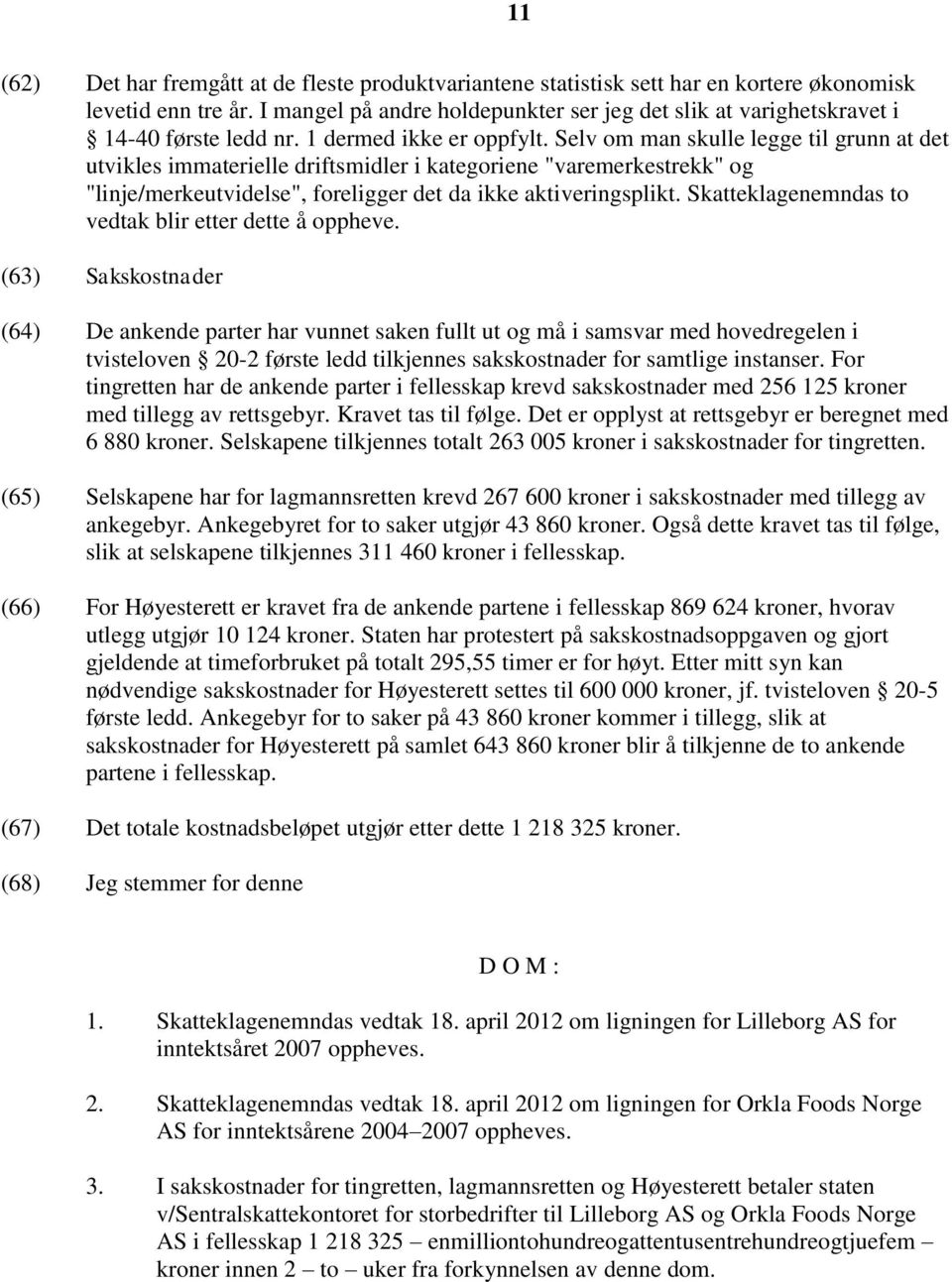 11

(62) Det har fremgått at de fleste produktvariantene statistisk sett har en kortere økonomisk levetid enn tre år. I mangel på andre holdepunkter ser jeg det slik at varighetskravet i § 14-40 første ledd nr. 1 dermed ikke er oppfylt. Selv om man skulle legge til grunn at det utvikles immaterielle driftsmidler i kategoriene "varemerkestrekk" og "linje/merkeutvidelse", foreligger det da ikke aktiveringsplikt. Skatteklagenemndas to vedtak blir etter dette å oppheve.

(63) Sakskostnader

(64) De ankende parter har vunnet saken fullt ut og må i samsvar med hovedregelen i tvisteloven § 20-2 første ledd tilkjennes sakskostnader for samtlige instanser. For tingretten har de ankende parter i fellesskap krevd sakskostnader med 256 125 kroner med tillegg av rettsgebyr. Kravet tas til følge. Det er opplyst at rettsgebyr er beregnet med 6 880 kroner. Selskapene tilkjennes totalt 263 005 kroner i sakskostnader for tingretten.

(65) Selskapene har for lagmannsretten krevd 267 600 kroner i sakskostnader med tillegg av ankegebyr. Ankegebyret for to saker utgjør 43 860 kroner. Også dette kravet tas til følge, slik at selskapene tilkjennes 311 460 kroner i fellesskap.

(66) For Høyesterett er kravet fra de ankende partene i fellesskap 869 624 kroner, hvorav utlegg utgjør 10 124 kroner. Staten har protestert på sakskostnadsoppgaven og gjort gjeldende at timeforbruket på totalt 295,55 timer er for høyt. Etter mitt syn kan nødvendige sakskostnader for Høyesterett settes til 600 000 kroner, jf. tvisteloven § 20-5 første ledd. Ankegebyr for to saker på 43 860 kroner kommer i tillegg, slik at sakskostnader for Høyesterett på samlet 643 860 kroner blir å tilkjenne de to ankende partene i fellesskap.

(67) Det totale kostnadsbeløpet utgjør etter dette 1 218 325 kroner.

(68) Jeg stemmer for denne

D O M :

1. Skatteklagenemndas vedtak 18. april 2012 om ligningen for Lilleborg AS for inntektsåret 2007 oppheves.

2. Skatteklagenemndas vedtak 18. april 2012 om ligningen for Orkla Foods Norge AS for inntektsårene 2004–2007 oppheves.

3. I sakskostnader for tingretten, lagmannsretten og Høyesterett betaler staten v/Sentralskattekontoret for storbedrifter til Lilleborg AS og Orkla Foods Norge AS i fellesskap 1 218 325 – enmilliontohundreogattentusentrehundreogtjuefem – kroner innen 2 – to – uker fra forkynnelsen av denne dom.